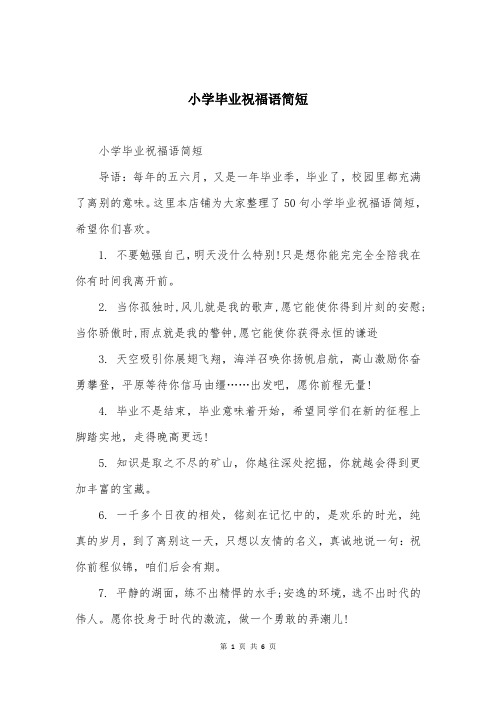 小学毕业祝福语简短

小学毕业祝福语简短

导语：每年的五六月，又是一年毕业季，毕业了，校园里都充满了离别的意味。这里本店铺为大家整理了50句小学毕业祝福语简短，希望你们喜欢。

1. 不要勉强自己，明天没什么特别!只是想你能完完全全陪我在你有时间我离开前。

2. 当你孤独时,风儿就是我的歌声,愿它能使你得到片刻的安慰;当你骄傲时,雨点就是我的警钟,愿它能使你获得永恒的谦逊

3. 天空吸引你展翅飞翔，海洋召唤你扬帆启航，高山激励你奋勇攀登，平原等待你信马由缰……出发吧，愿你前程无量!

4. 毕业不是结束，毕业意味着开始，希望同学们在新的征程上脚踏实地，走得晚高更远!

5. 知识是取之不尽的矿山，你越往深处挖掘，你就越会得到更加丰富的宝藏。

6. 一千多个日夜的相处，铭刻在记忆中的，是欢乐的时光，纯真的岁月，到了离别这一天，只想以友情的名义，真诚地说一句：祝你前程似锦，咱们后会有期。

7. 平静的湖面，练不出精悍的水手;安逸的环境，造不出时代的伟人。愿你投身于时代的激流，做一个勇敢的弄潮儿!

第 1 页 共 6 页